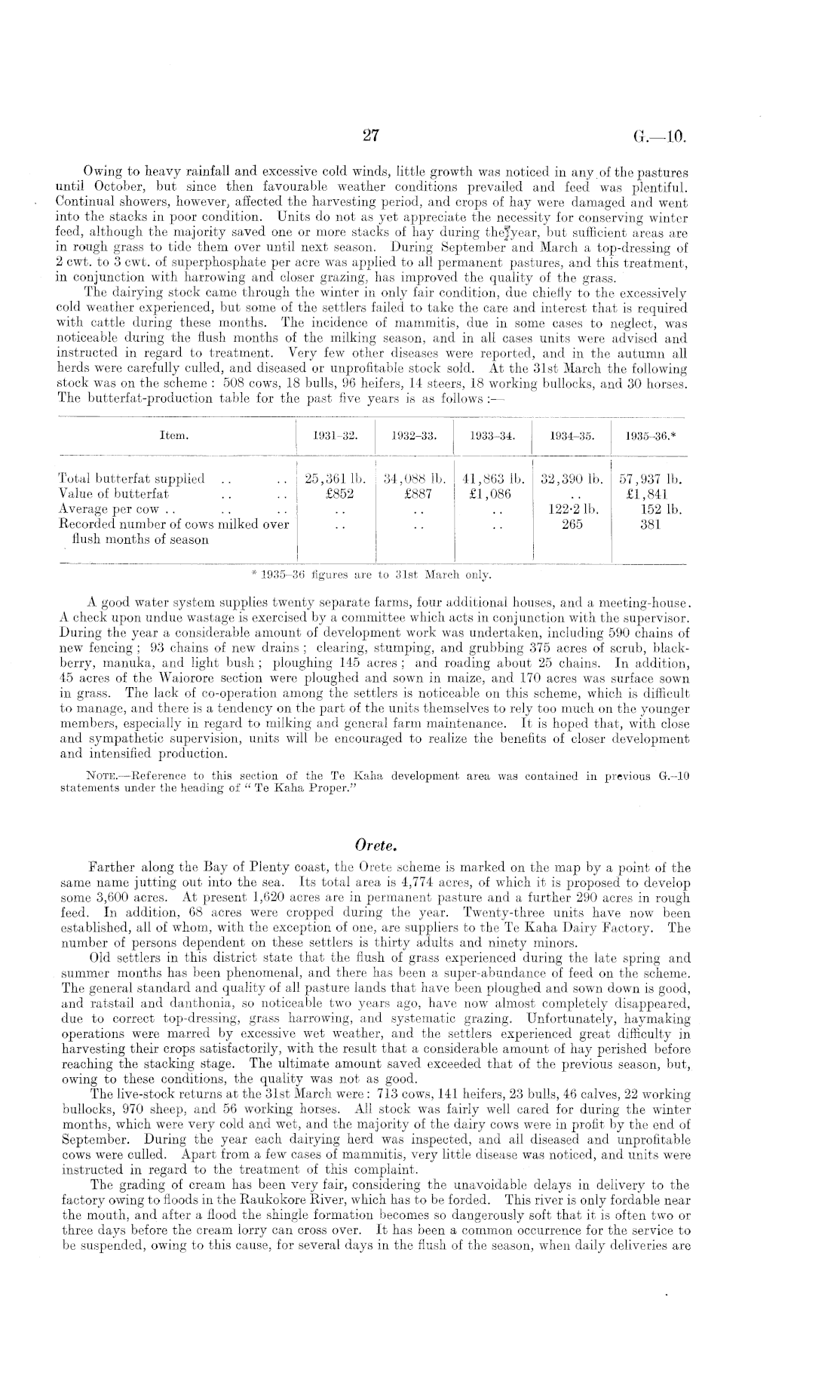 27 G.—10.

Owing to heavy rainfall and excessive cold winds, little growth was noticed in any of the pastures until October, but since then favourable weather conditions prevailed and feed was plentiful. Continual showers, however, affected the harvesting period, and crops of hay were damaged and went into the stacks in poor condition. Units do not as yet appreciate the necessity for conserving winter feed, although the majority saved one or more stacks of hay during the year, but sufficient areas are in rough grass to tide them over until next season. During September and March a top-dressing of 2 cwt. to 3 cwt. of superphosphate per acre was applied to all permanent pastures, and this treatment, in conjunction with harrowing and closer grazing, has improved the quality of the grass.

The dairying stock came through the winter in only fair condition, due chiefly to the excessively cold weather experienced, but some of the settlers failed to take the care and interest that is required with cattle during these months. The incidence of mammitis, due in some cases to neglect, was noticeable during the flush months of the milking season, and in all cases units were advised and instructed in regard to treatment. Very few other diseases were reported, and in the autumn all herds were carefully culled, and diseased or unprofitable stock sold. At the 31st March the following stock was on the scheme: 508 cows, 18 bulls, 96 heifers, 14 steers, 18 working bullocks, and 30 horses. The butterfat-production table for the past five years is as follows:—

| Item. | 1931–32. | 1932–33. | 1933–34. | 1934–35. | 1935–36.* |
|---|---|---|---|---|---|
| Total butterfat supplied .. .. | 25,361 lb. | 34,088 lb. | 41,863 lb. | 32,390 lb. | 57,937 lb. |
| Value of butterfat .. .. | £852 | £887 | £1,086 | .. | £1,841 |
| Average per cow .. .. .. | .. | .. | .. | 122·2 lb. | 152 lb. |
| Recorded number of cows milked over flush months of season | .. | .. | .. | 265 | 381 |

* 1935–36 figures are to 31st March only.

A good water system supplies twenty separate farms, four additional houses, and a meeting-house. A check upon undue wastage is exercised by a committee which acts in conjunction with the supervisor. During the year a considerable amount of development work was undertaken, including 590 chains of new fencing; 93 chains of new drains; clearing, stumping, and grubbing 375 acres of scrub, blackberry, manuka, and light bush; ploughing 145 acres; and roading about 25 chains. In addition, 45 acres of the Waiorore section were ploughed and sown in maize, and 170 acres was surface sown in grass. The lack of co-operation among the settlers is noticeable on this scheme, which is difficult to manage, and there is a tendency on the part of the units themselves to rely too much on the younger members, especially in regard to milking and general farm maintenance. It is hoped that, with close and sympathetic supervision, units will be encouraged to realize the benefits of closer development and intensified production.

NOTE.—Reference to this section of the Te Kaha development area was contained in previous G.–10 statements under the heading of "Te Kaha Proper."

Orete.

Farther along the Bay of Plenty coast, the Orete scheme is marked on the map by a point of the same name jutting out into the sea. Its total area is 4,774 acres, of which it is proposed to develop some 3,600 acres. At present 1,620 acres are in permanent pasture and a further 290 acres in rough feed. In addition, 68 acres were cropped during the year. Twenty-three units have now been established, all of whom, with the exception of one, are suppliers to the Te Kaha Dairy Factory. The number of persons dependent on these settlers is thirty adults and ninety minors.

Old settlers in this district state that the flush of grass experienced during the late spring and summer months has been phenomenal, and there has been a super-abundance of feed on the scheme. The general standard and quality of all pasture lands that have been ploughed and sown down is good, and ratstail and danthonia, so noticeable two years ago, have now almost completely disappeared, due to correct top-dressing, grass harrowing, and systematic grazing. Unfortunately, haymaking operations were marred by excessive wet weather, and the settlers experienced great difficulty in harvesting their crops satisfactorily, with the result that a considerable amount of hay perished before reaching the stacking stage. The ultimate amount saved exceeded that of the previous season, but, owing to these conditions, the quality was not as good.

The live-stock returns at the 31st March were: 713 cows, 141 heifers, 23 bulls, 46 calves, 22 working bullocks, 970 sheep, and 56 working horses. All stock was fairly well cared for during the winter months, which were very cold and wet, and the majority of the dairy cows were in profit by the end of September. During the year each dairying herd was inspected, and all diseased and unprofitable cows were culled. Apart from a few cases of mammitis, very little disease was noticed, and units were instructed in regard to the treatment of this complaint.

The grading of cream has been very fair, considering the unavoidable delays in delivery to the factory owing to floods in the Raukokore River, which has to be forded. This river is only fordable near the mouth, and after a flood the shingle formation becomes so dangerously soft that it is often two or three days before the cream lorry can cross over. It has been a common occurrence for the service to be suspended, owing to this cause, for several days in the flush of the season, when daily deliveries are